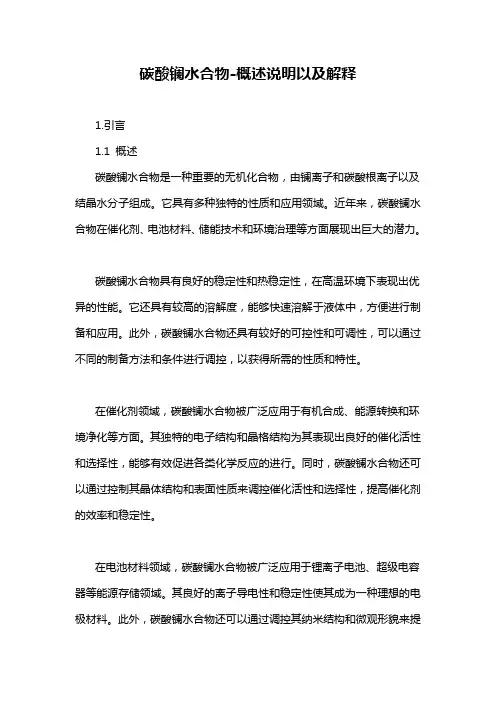 碳酸镧水合物-概述说明以及解释

1.引言

1.1 概述

碳酸镧水合物是一种重要的无机化合物，由镧离子和碳酸根离子以及结晶水分子组成。它具有多种独特的性质和应用领域。近年来，碳酸镧水合物在催化剂、电池材料、储能技术和环境治理等方面展现出巨大的潜力。

碳酸镧水合物具有良好的稳定性和热稳定性，在高温环境下表现出优异的性能。它还具有较高的溶解度，能够快速溶解于液体中，方便进行制备和应用。此外，碳酸镧水合物还具有较好的可控性和可调性，可以通过不同的制备方法和条件进行调控，以获得所需的性质和特性。

在催化剂领域，碳酸镧水合物被广泛应用于有机合成、能源转换和环境净化等方面。其独特的电子结构和晶格结构为其表现出良好的催化活性和选择性，能够有效促进各类化学反应的进行。同时，碳酸镧水合物还可以通过控制其晶体结构和表面性质来调控催化活性和选择性，提高催化剂的效率和稳定性。

在电池材料领域，碳酸镧水合物被广泛应用于锂离子电池、超级电容器等能源存储领域。其良好的离子导电性和稳定性使其成为一种理想的电极材料。此外，碳酸镧水合物还可以通过调控其纳米结构和微观形貌来提